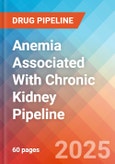 DRUG PIPELINE

Anemia Associated With Chronic Kidney Pipeline

60 pages

2025